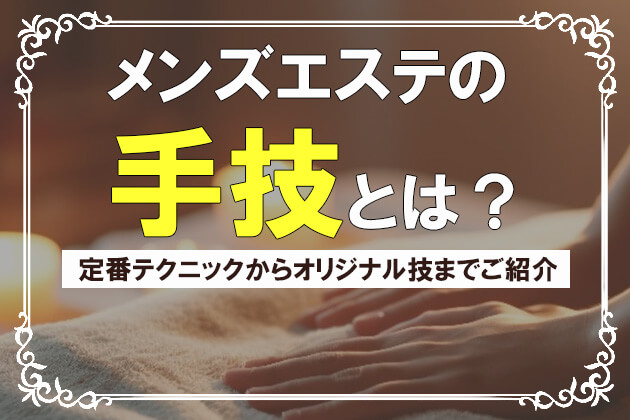 メンズエステの
手技とは？
定番テクニックからオリジナル技までご紹介